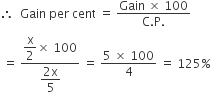 $\therefore$ Gain per cent $= \frac{\text{Gain} \times 100}{\text{C.P.}}$

$= \frac{\frac{x}{2} \times 100}{\frac{2x}{5}} = \frac{5 \times 100}{4} = 125\%$